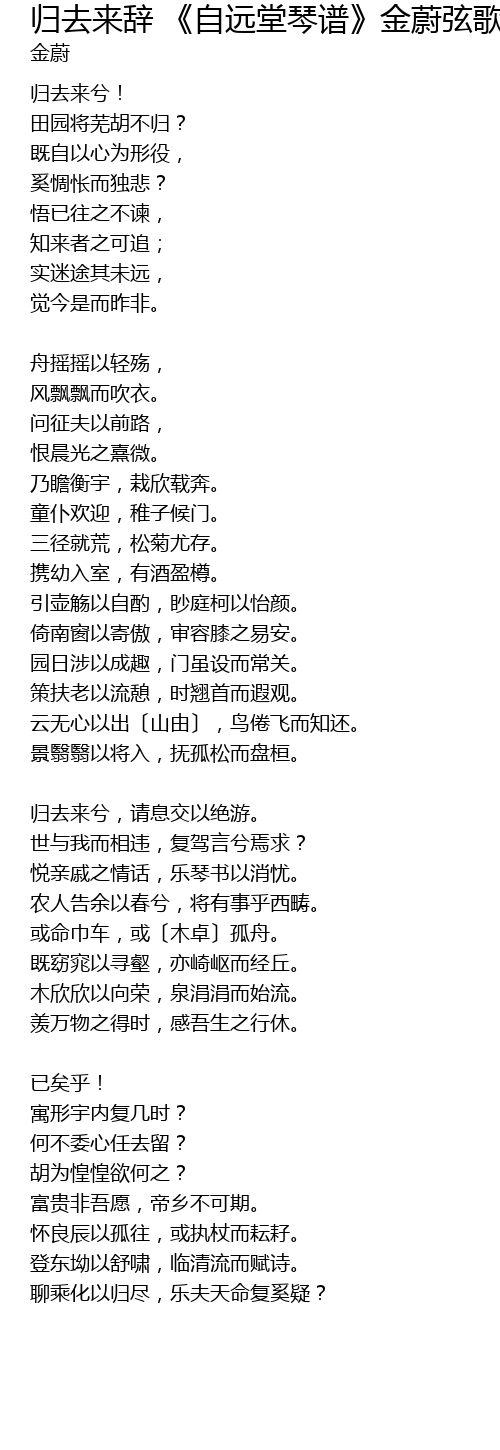 归去来辞 《自远堂琴谱》金蔚弦歌
金蔚

归去来兮！
田园将芜胡不归？
既自以心为形役，
奚惆怅而独悲？
悟已往之不谏，
知来者之可追；
实迷途其未远，
觉今是而昨非。

舟摇摇以轻殇，
风飘飘而吹衣。
问征夫以前路，
恨晨光之熹微。
乃瞻衡宇，栽欣载奔。
童仆欢迎，稚子候门。
三径就荒，松菊尤存。
携幼入室，有酒盈樽。
引壶觞以自酌，眇庭柯以怡颜。
倚南窗以寄傲，审容膝之易安。
园日涉以成趣，门虽设而常关。
策扶老以流憩，时翘首而遐观。
云无心以出〔山由〕，鸟倦飞而知还。
景翳翳以将入，抚孤松而盘桓。

归去来兮，请息交以绝游。
世与我而相违，复驾言兮焉求？
悦亲戚之情话，乐琴书以消忧。
农人告余以春兮，将有事乎西畴。
或命巾车，或〔木卓〕孤舟。
既窈窕以寻壑，亦崎岖而经丘。
木欣欣以向荣，泉涓涓而始流。
羡万物之得时，感吾生之行休。

已矣乎！
寓形宇内复几时？
何不委心任去留？
胡为惶惶欲何之？
富贵非吾愿，帝乡不可期。
怀良辰以孤往，或执杖而耘耔。
登东坳以舒啸，临清流而赋诗。
聊乘化以归尽，乐夫天命复奚疑？